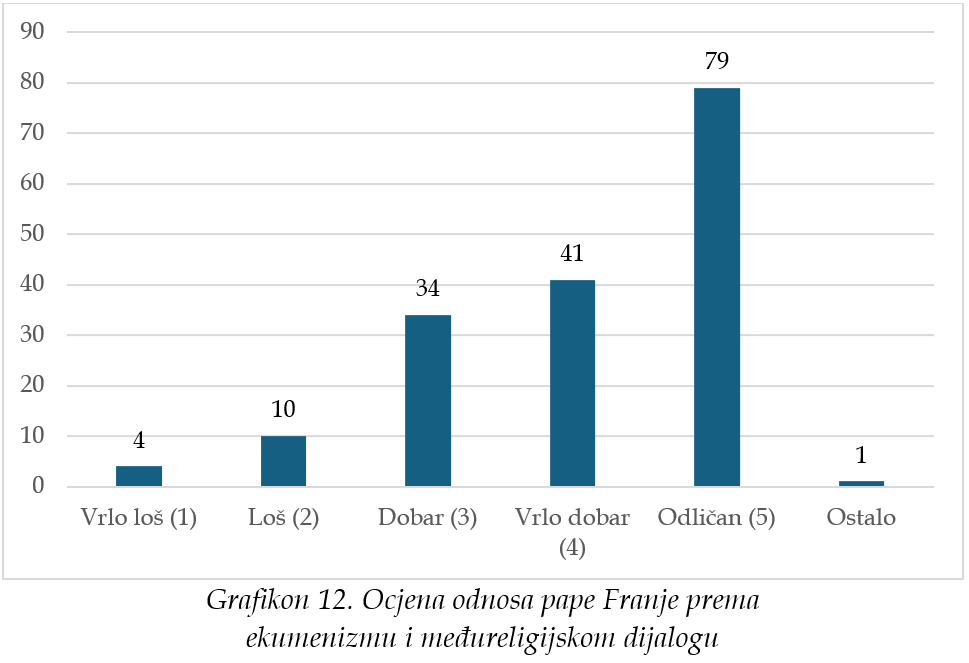 90
80
70
60
50
40
30
20
10
0

4
10
34
41
79
1

Vrlo loš (1)
Loš (2)
Dobar (3)
Vrlo dobar (4)
Odličan (5)
Ostalo

Grafikon 12. Ocjena odnosa pape Franje prema ekumenizmu i međureligijskom dijalogu